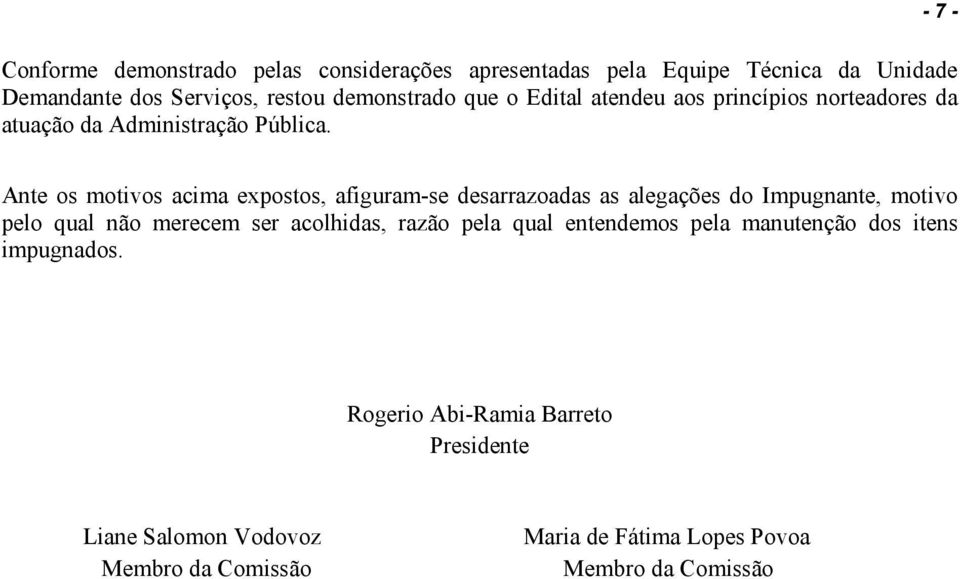 - 7 -

Conforme demonstrado pelas considerações apresentadas pela Equipe Técnica da Unidade Demandante dos Serviços, restou demonstrado que o Edital atendeu aos princípios norteadores da atuação da Administração Pública.

Ante os motivos acima expostos, afiguram-se desarrazoadas as alegações do Impugnante, motivo pelo qual não merecem ser acolhidas, razão pela qual entendemos pela manutenção dos itens impugnados.

Rogerio Abi-Ramia Barreto
Presidente

Liane Salomon Vodovoz
Membro da Comissão

Maria de Fátima Lopes Povoa
Membro da Comissão